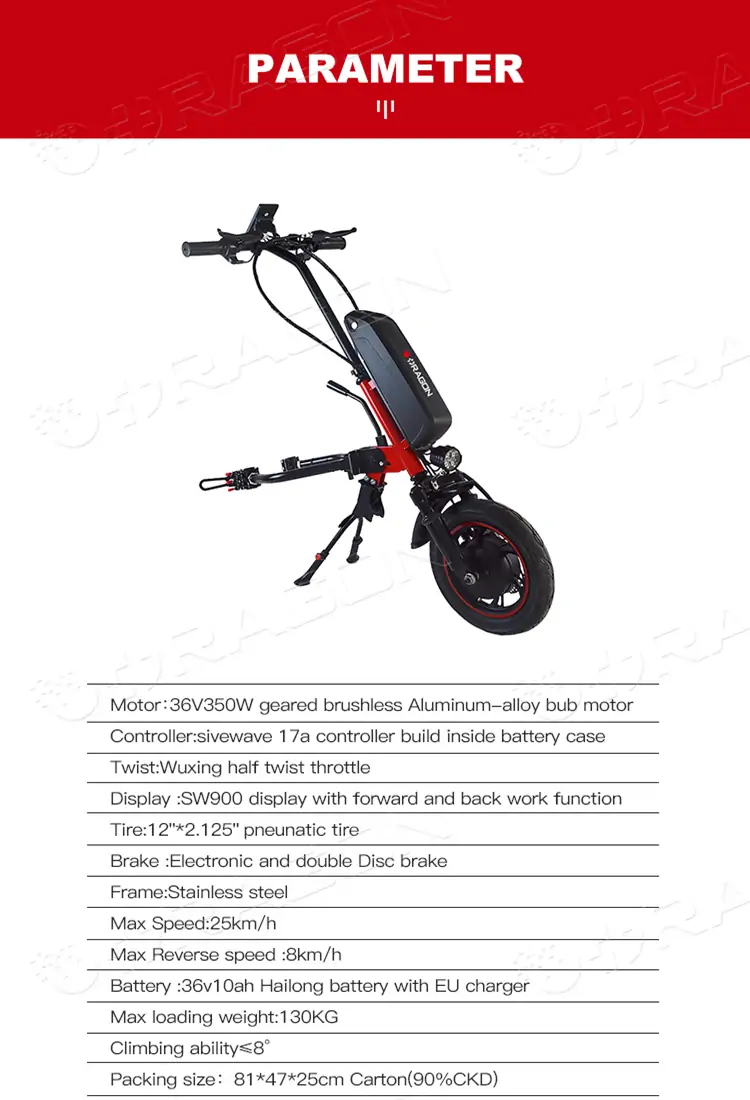 PARAMETER

DRAGON

Motor:36V350W geared brushless Aluminum-alloy bub motor

Controller:sivewave 17a controller build inside battery case

Twist:Wuxing half twist throttle

Display :SW900 display with forward and back work function

Tire:12"*2.125" pneunatic tire

Brake :Electronic and double Disc brake

Frame:Stainless steel

Max Speed:25km/h

Max Reverse speed :8km/h

Battery :36v10ah Hailong battery with EU charger

Max loading weight:130KG

Climbing ability≤8°

Packing size: 81*47*25cm Carton(90%CKD)

DRAGON